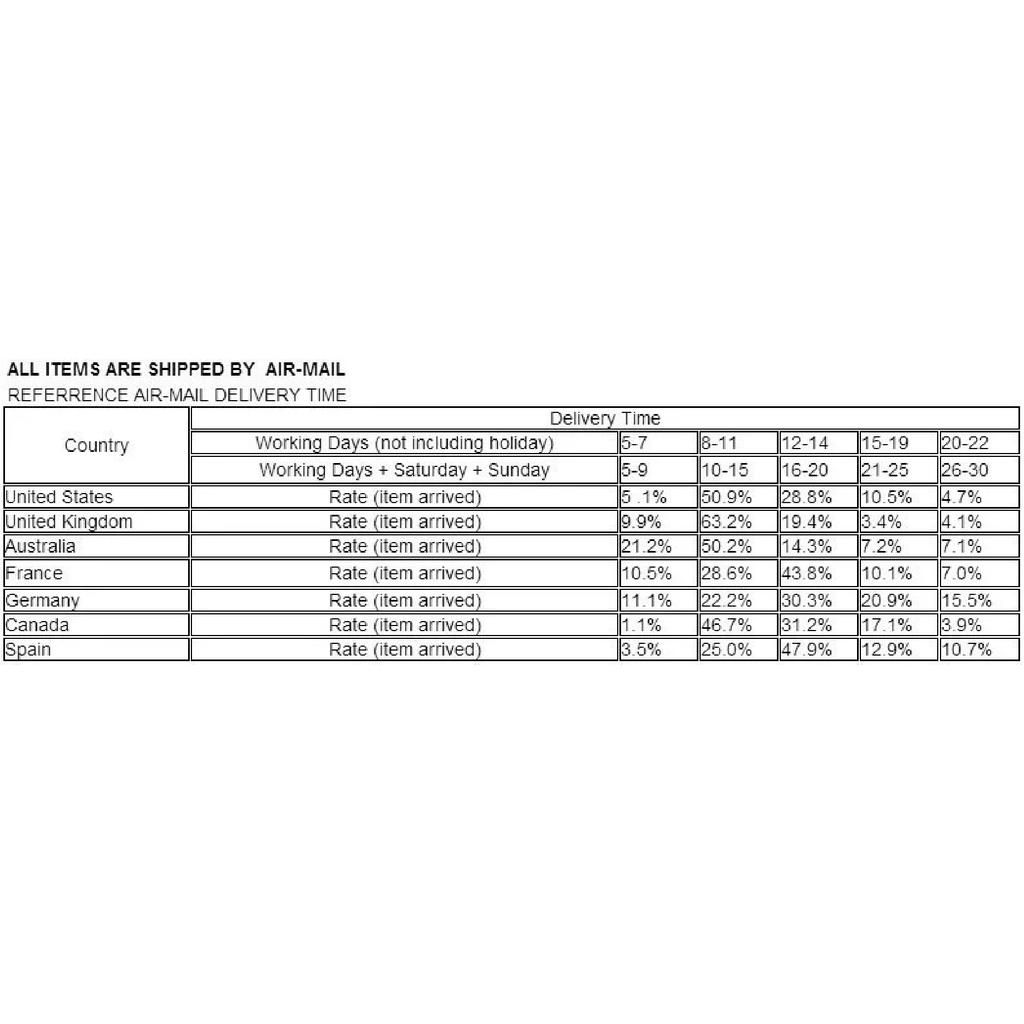 ALL ITEMS ARE SHIPPED BY AIR-MAIL
REFERRENCE AIR-MAIL DELIVERY TIME

| Country | Delivery Time | | | | | |
|---|---|---|---|---|---|---|
| | Working Days (not including holiday) | 5-7 | 8-11 | 12-14 | 15-19 | 20-22 |
| | Working Days + Saturday + Sunday | 5-9 | 10-15 | 16-20 | 21-25 | 26-30 |
| United States | Rate (item arrived) | 5 .1% | 50.9% | 28.8% | 10.5% | 4.7% |
| United Kingdom | Rate (item arrived) | 9.9% | 63.2% | 19.4% | 3.4% | 4.1% |
| Australia | Rate (item arrived) | 21.2% | 50.2% | 14.3% | 7.2% | 7.1% |
| France | Rate (item arrived) | 10.5% | 28.6% | 43.8% | 10.1% | 7.0% |
| Germany | Rate (item arrived) | 11.1% | 22.2% | 30.3% | 20.9% | 15.5% |
| Canada | Rate (item arrived) | 1.1% | 46.7% | 31.2% | 17.1% | 3.9% |
| Spain | Rate (item arrived) | 3.5% | 25.0% | 47.9% | 12.9% | 10.7% |